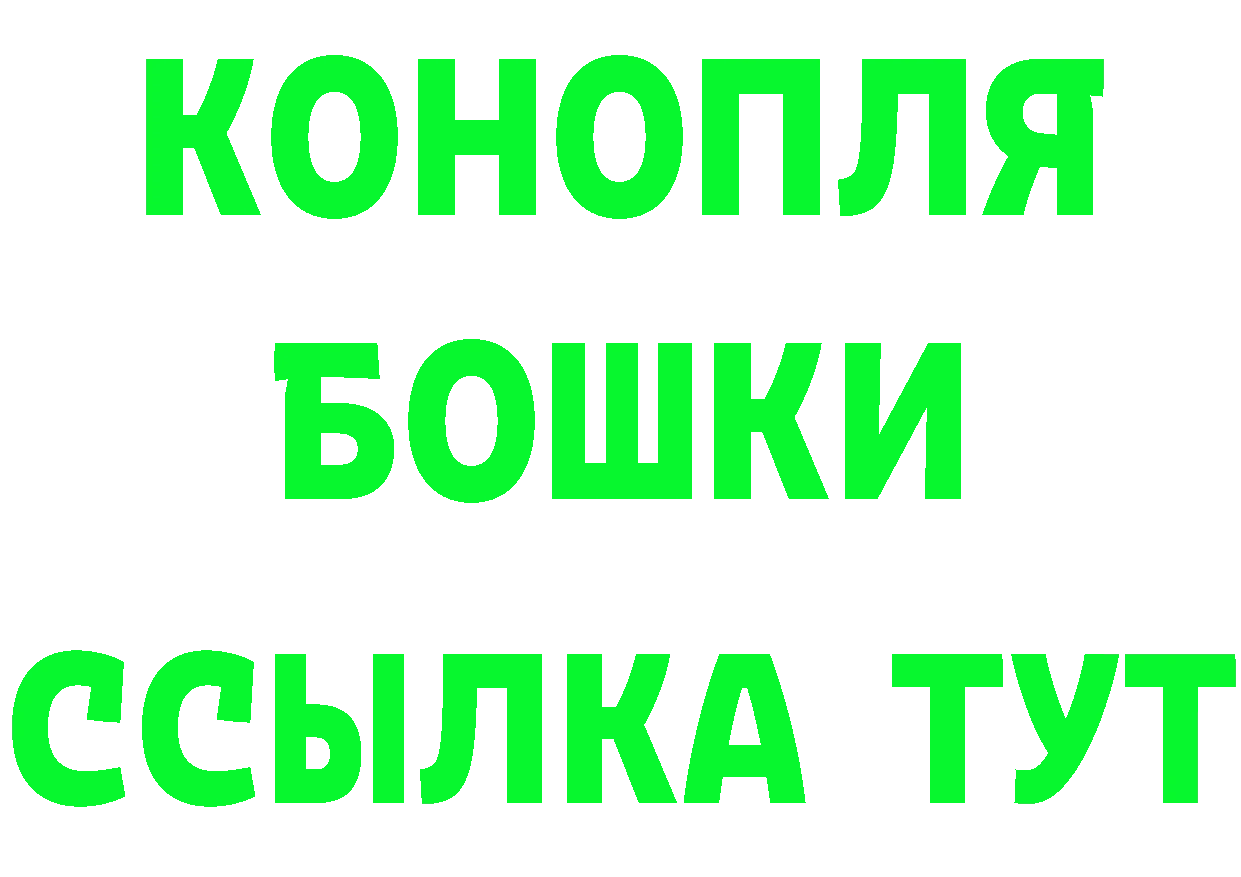 КОНОПЛЯ
БОШКИ
ССЫЛКА ТУТ